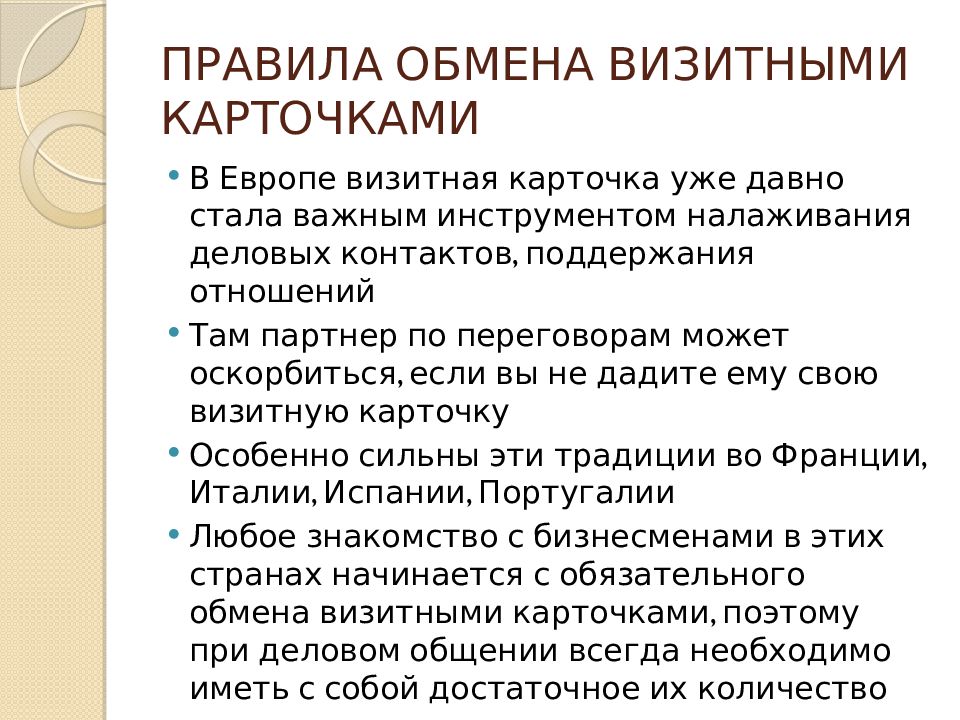 ПРАВИЛА ОБМЕНА ВИЗИТНЫМИ КАРТОЧКАМИ

• В Европе визитная карточка уже давно стала важным инструментом налаживания деловых контактов, поддержания отношений
• Там партнер по переговорам может оскорбиться, если вы не дадите ему свою визитную карточку
• Особенно сильны эти традиции во Франции, Италии, Испании, Португалии
• Любое знакомство с бизнесменами в этих странах начинается с обязательного обмена визитными карточками, поэтому при деловом общении всегда необходимо иметь с собой достаточное их количество